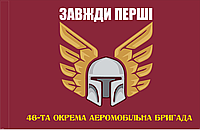 ЗАВЖДИ ПЕРШІ

46-ТА ОКРЕМА АЕРОМОБІЛЬНА БРИГАДА